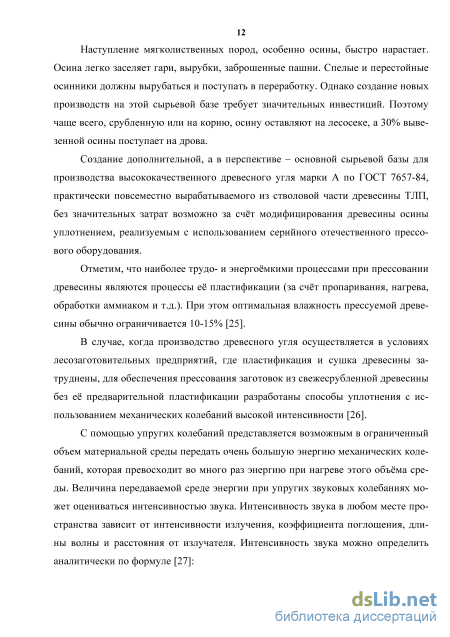 12

Наступление мягколиственных пород, особенно осины, быстро нарастает. Осина легко заселяет гари, вырубки, заброшенные пашни. Спелые и перестойные осинники должны вырубаться и поступать в переработку. Однако создание новых производств на этой сырьевой базе требует значительных инвестиций. Поэтому чаще всего, срубленную или на корню, осину оставляют на лесосеке, а 30% вывезенной осины поступает на дрова.

Создание дополнительной, а в перспективе – основной сырьевой базы для производства высококачественного древесного угля марки А по ГОСТ 7657-84, практически повсеместно вырабатываемого из стволовой части древесины ТЛП, без значительных затрат возможно за счёт модифицирования древесины осины уплотнением, реализуемым с использованием серийного отечественного прессового оборудования.

Отметим, что наиболее трудо- и энергоёмкими процессами при прессовании древесины являются процессы её пластификации (за счёт пропаривания, нагрева, обработки аммиаком и т.д.). При этом оптимальная влажность прессуемой древесины обычно ограничивается 10-15% [25].

В случае, когда производство древесного угля осуществляется в условиях лесозаготовительных предприятий, где пластификация и сушка древесины затруднены, для обеспечения прессования заготовок из свежесрубленной древесины без её предварительной пластификации разработаны способы уплотнения с использованием механических колебаний высокой интенсивности [26].

С помощью упругих колебаний представляется возможным в ограниченный объем материальной среды передать очень большую энергию механических колебаний, которая превосходит во много раз энергию при нагреве этого объёма среды. Величина передаваемой среде энергии при упругих звуковых колебаниях может оцениваться интенсивностью звука. Интенсивность звука в любом месте пространства зависит от интенсивности излучения, коэффициента поглощения, длины волны и расстояния от излучателя. Интенсивность звука можно определить аналитически по формуле [27]:

dsLib.net
библиотека диссертаций